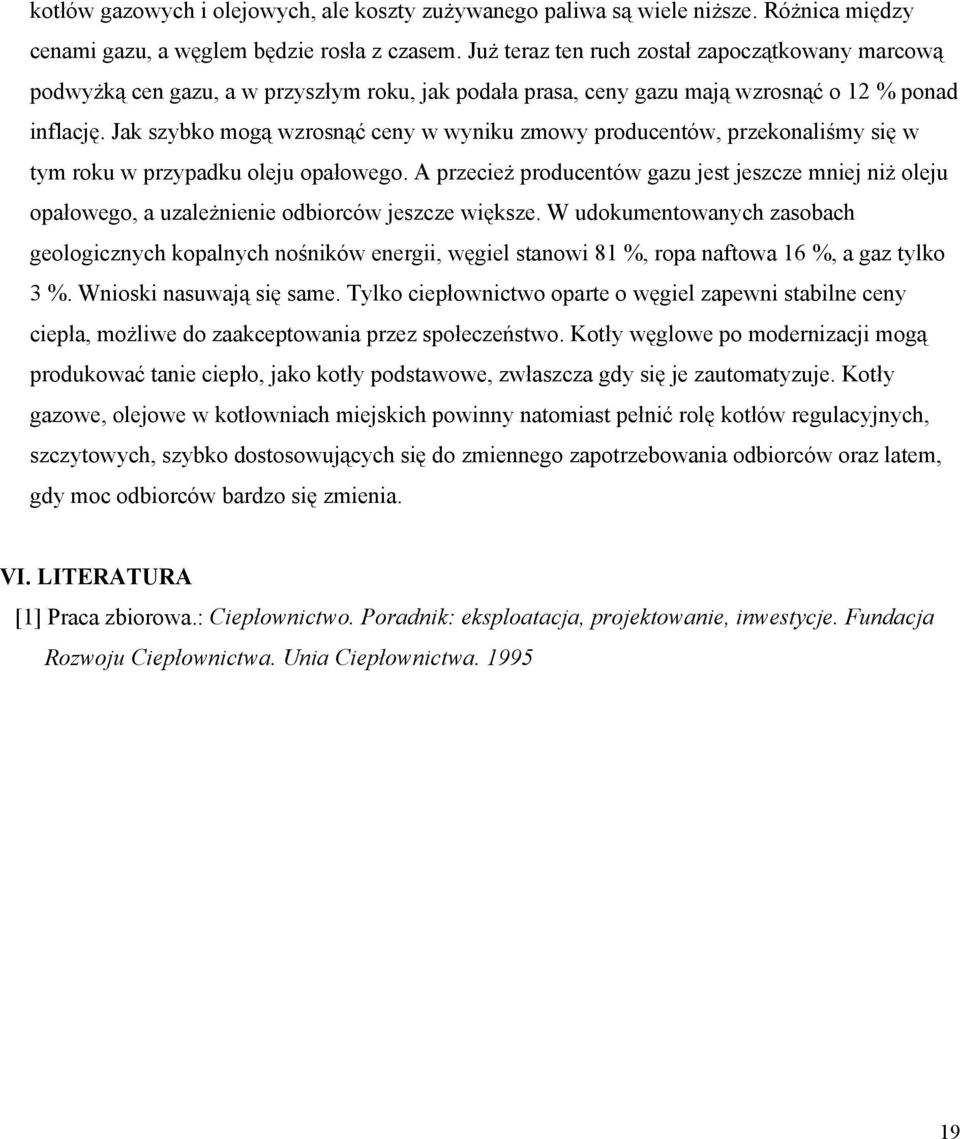 kotłów gazowych i olejowych, ale koszty zużywanego paliwa są wiele niższe. Różnica między cenami gazu, a węglem będzie rosła z czasem. Już teraz ten ruch został zapoczątkowany marcową podwyżką cen gazu, a w przyszłym roku, jak podała prasa, ceny gazu mają wzrosnąć o 12 % ponad inflację. Jak szybko mogą wzrosnąć ceny w wyniku zmowy producentów, przekonaliśmy się w tym roku w przypadku oleju opałowego. A przecież producentów gazu jest jeszcze mniej niż oleju opałowego, a uzależnienie odbiorców jeszcze większe. W udokumentowanych zasobach geologicznych kopalnych nośników energii, węgiel stanowi 81 %, ropa naftowa 16 %, a gaz tylko 3 %. Wnioski nasuwają się same. Tylko ciepłownictwo oparte o węgiel zapewni stabilne ceny ciepła, możliwe do zaakceptowania przez społeczeństwo. Kotły węglowe po modernizacji mogą produkować tanie ciepło, jako kotły podstawowe, zwłaszcza gdy się je zautomatyzuje. Kotły gazowe, olejowe w kotłowniach miejskich powinny natomiast pełnić rolę kotłów regulacyjnych, szczytowych, szybko dostosowujących się do zmiennego zapotrzebowania odbiorców oraz latem, gdy moc odbiorców bardzo się zmienia.

VI. LITERATURA

[1] Praca zbiorowa.: Ciepłownictwo. Poradnik: eksploatacja, projektowanie, inwestycje. Fundacja Rozwoju Ciepłownictwa. Unia Ciepłownictwa. 1995

19